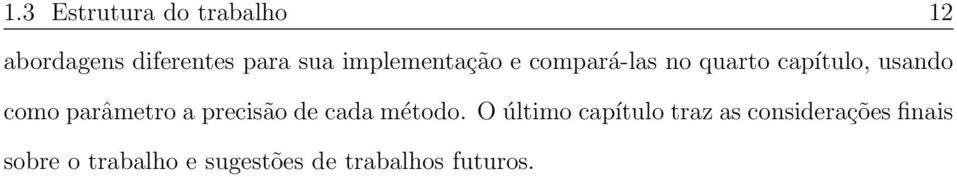 1.3 Estrutura do trabalho 12

abordagens diferentes para sua implementação e compará-las no quarto capítulo, usando como parâmetro a precisão de cada método. O último capítulo traz as considerações finais sobre o trabalho e sugestões de trabalhos futuros.